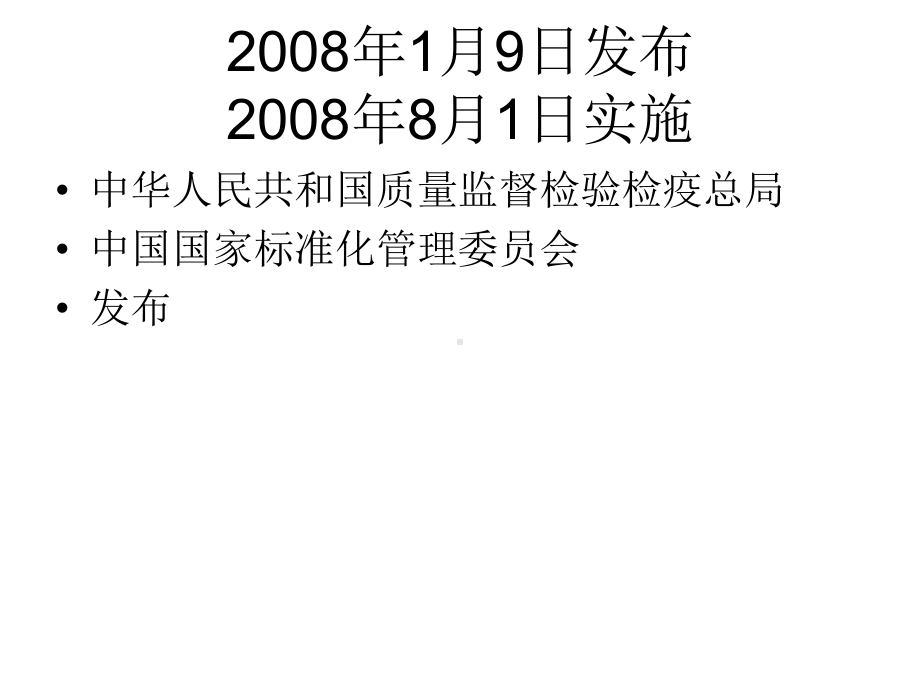 2008年1月9日发布
2008年8月1日实施

• 中华人民共和国质量监督检验检疫总局
• 中国国家标准化管理委员会
• 发布